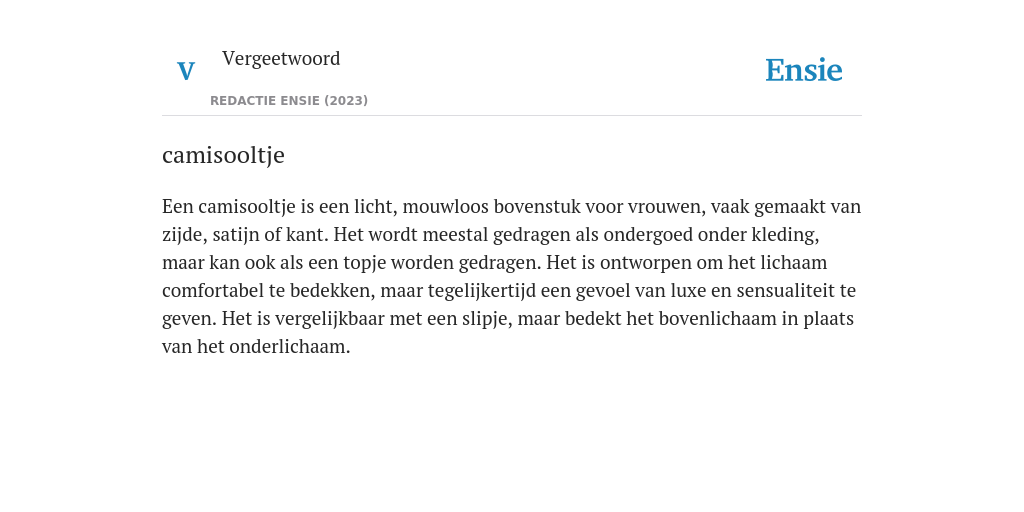 V Vergeetwoord

REDACTIE ENSIE (2023)

Ensie

camisooltje

Een camisooltje is een licht, mouwloos bovenstuk voor vrouwen, vaak gemaakt van zijde, satijn of kant. Het wordt meestal gedragen als ondergoed onder kleding, maar kan ook als een topje worden gedragen. Het is ontworpen om het lichaam comfortabel te bedekken, maar tegelijkertijd een gevoel van luxe en sensualiteit te geven. Het is vergelijkbaar met een slipje, maar bedekt het bovenlichaam in plaats van het onderlichaam.